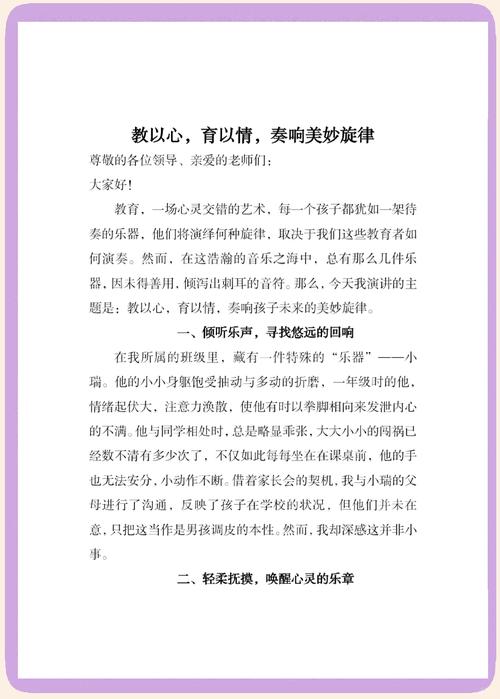 教以心，育以情，奏响美妙旋律

尊敬的各位领导、亲爱的老师们：

大家好！

教育，一场心灵交错的艺术，每一个孩子都犹如一架待奏的乐器，他们将演绎何种旋律，取决于我们这些教育者如何演奏。然而，在这浩瀚的音乐之海中，总有那么几件乐器，因未得善用，倾泻出刺耳的音符。那么，今天我演讲的主题是：教以心，育以情，奏响孩子未来的美妙旋律。

一、倾听乐声，寻找悠远的回响

在我所属的班级里，藏有一件特殊的“乐器”——小瑞。他的小小身躯饱受抽动与多动的折磨，一年级时的他，情绪起伏大，注意力涣散，使他有时以拳脚相向来发泄内心的不满。他与同学相处时，总是略显乖张，大大小小的闯祸已经数不清有多少次了，不仅如此每每坐在在课桌前，他的手也无法安分，小动作不断。借着家长会的契机，我与小瑞的父母进行了沟通，反映了孩子在学校的状况，但他们并未在意，只把这当作是男孩调皮的本性。然而，我却深感这并非小事。

二、轻柔抚摸，唤醒心灵的乐章